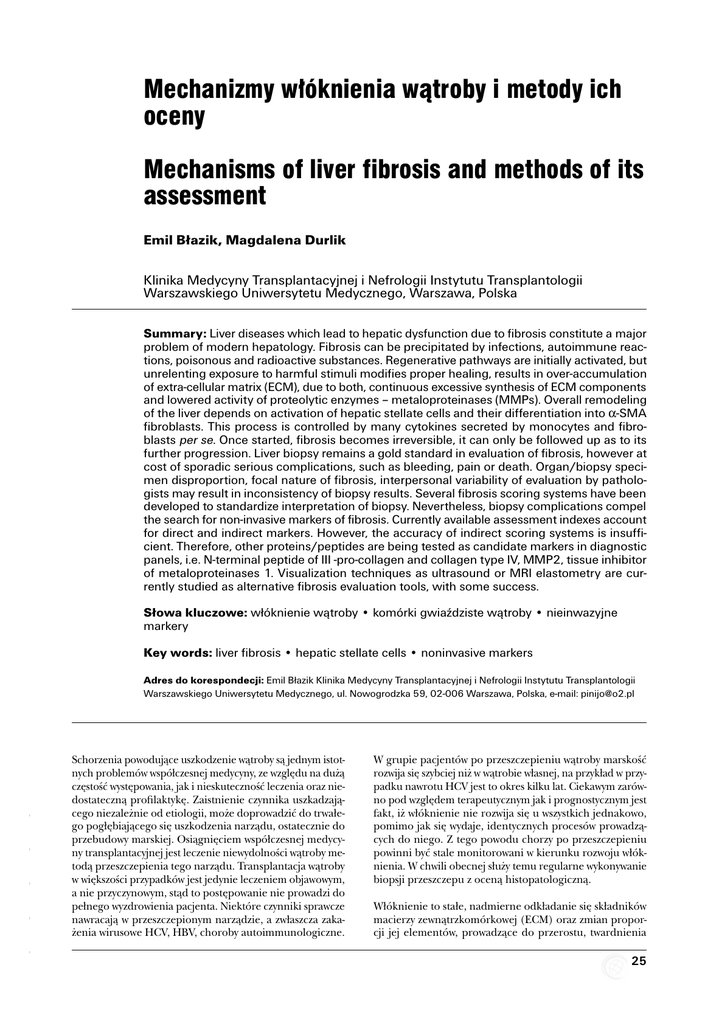 Mechanizmy włóknienia wątroby i metody ich oceny

Mechanisms of liver fibrosis and methods of its assessment

Emil Błazik, Magdalena Durlik

Klinika Medycyny Transplantacyjnej i Nefrologii Instytutu Transplantologii Warszawskiego Uniwersytetu Medycznego, Warszawa, Polska

Summary: Liver diseases which lead to hepatic dysfunction due to fibrosis constitute a major problem of modern hepatology. Fibrosis can be precipitated by infections, autoimmune reactions, poisonous and radioactive substances. Regenerative pathways are initially activated, but unrelenting exposure to harmful stimuli modifies proper healing, results in over-accumulation of extra-cellular matrix (ECM), due to both, continuous excessive synthesis of ECM components and lowered activity of proteolytic enzymes – metaloproteinases (MMPs). Overall remodeling of the liver depends on activation of hepatic stellate cells and their differentiation into $\alpha$-SMA fibroblasts. This process is controlled by many cytokines secreted by monocytes and fibroblasts per se. Once started, fibrosis becomes irreversible, it can only be followed up as to its further progression. Liver biopsy remains a gold standard in evaluation of fibrosis, however at cost of sporadic serious complications, such as bleeding, pain or death. Organ/biopsy specimen disproportion, focal nature of fibrosis, interpersonal variability of evaluation by pathologists may result in inconsistency of biopsy results. Several fibrosis scoring systems have been developed to standardize interpretation of biopsy. Nevertheless, biopsy complications compel the search for non-invasive markers of fibrosis. Currently available assessment indexes account for direct and indirect markers. However, the accuracy of indirect scoring systems is insufficient. Therefore, other proteins/peptides are being tested as candidate markers in diagnostic panels, i.e. N-terminal peptide of III -pro-collagen and collagen type IV, MMP2, tissue inhibitor of metaloproteinases 1. Visualization techniques as ultrasound or MRI elastometry are currently studied as alternative fibrosis evaluation tools, with some success.

Słowa kluczowe: włóknienie wątroby • komórki gwiaździste wątroby • nieinwazyjne markery

Key words: liver fibrosis • hepatic stellate cells • noninvasive markers

Adres do korespondecji: Emil Błazik Klinika Medycyny Transplantacyjnej i Nefrologii Instytutu Transplantologii Warszawskiego Uniwersytetu Medycznego, ul. Nowogrodzka 59, 02-006 Warszawa, Polska, e-mail: pinijo@o2.pl

Schorzenia powodujące uszkodzenie wątroby są jednym istotnych problemów współczesnej medycyny, ze względu na dużą częstość występowania, jak i nieskuteczność leczenia oraz niedostateczną profilaktykę. Zaistnienie czynnika uszkadzającego niezależnie od etiologii, może doprowadzić do trwałego pogłębiającego się uszkodzenia narządu, ostatecznie do przebudowy marskiej. Osiągnięciem współczesnej medycyny transplantacyjnej jest leczenie niewydolności wątroby metodą przeszczepienia tego narządu. Transplantacja wątroby w większości przypadków jest jedynie leczeniem objawowym, a nie przyczynowym, stąd to postępowanie nie prowadzi do pełnego wyzdrowienia pacjenta. Niektóre czynniki sprawcze nawracają w przeszczepionym narządzie, a zwłaszcza zakażenia wirusowe HCV, HBV, choroby autoimmunologiczne.

W grupie pacjentów po przeszczepieniu wątroby marskość rozwija się szybciej niż w wątrobie własnej, na przykład w przypadku nawrotu HCV jest to okres kilku lat. Ciekawym zarówno pod względem terapeutycznym jak i prognostycznym jest fakt, iż włóknienie nie rozwija się u wszystkich jednakowo, pomimo jak się wydaje, identycznych procesów prowadzących do niego. Z tego powodu chorzy po przeszczepieniu powinni być stale monitorowani w kierunku rozwoju włóknienia. W chwili obecnej służy temu regularne wykonywanie biopsji przeszczepu z oceną histopatologiczną.

Włóknienie to stałe, nadmierne odkładanie się składników macierzy zewnątrzkomórkowej (ECM) oraz zmian proporcji jej elementów, prowadzące do przerostu, twardnienia

25